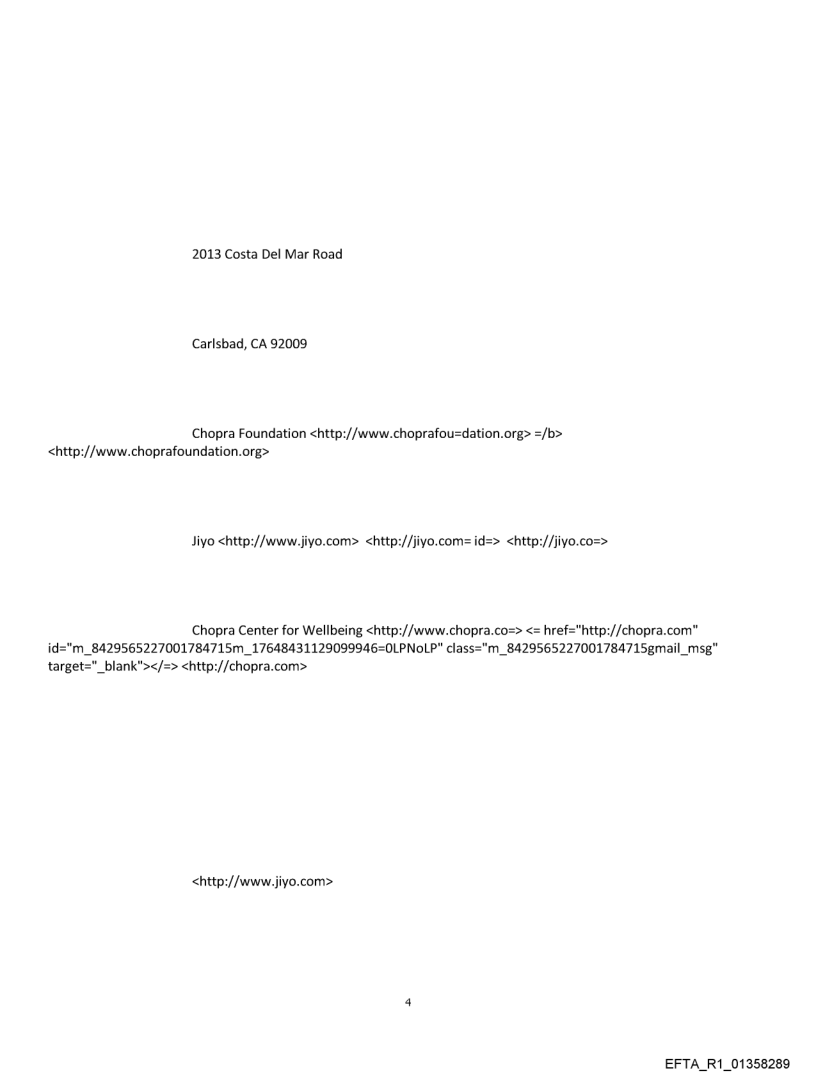 2013 Costa Del Mar Road

Carlsbad, CA 92009

Chopra Foundation <http://www.choprafou=dation.org> =/b> <http://www.choprafoundation.org>

Jiyo <http://www.jiyo.com> <http://jiyo.com= id=> <http://jiyo.co=>

Chopra Center for Wellbeing <http://www.chopra.co=> <= href="http://chopra.com" id="m_8429565227001784715m_17648431129099946=0LPNoLP" class="m_8429565227001784715gmail_msg" target="_blank"></=> <http://chopra.com>

<http://www.jiyo.com>

4

EFTA_R1_01358289